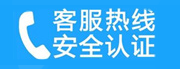 客服热线
安全认证